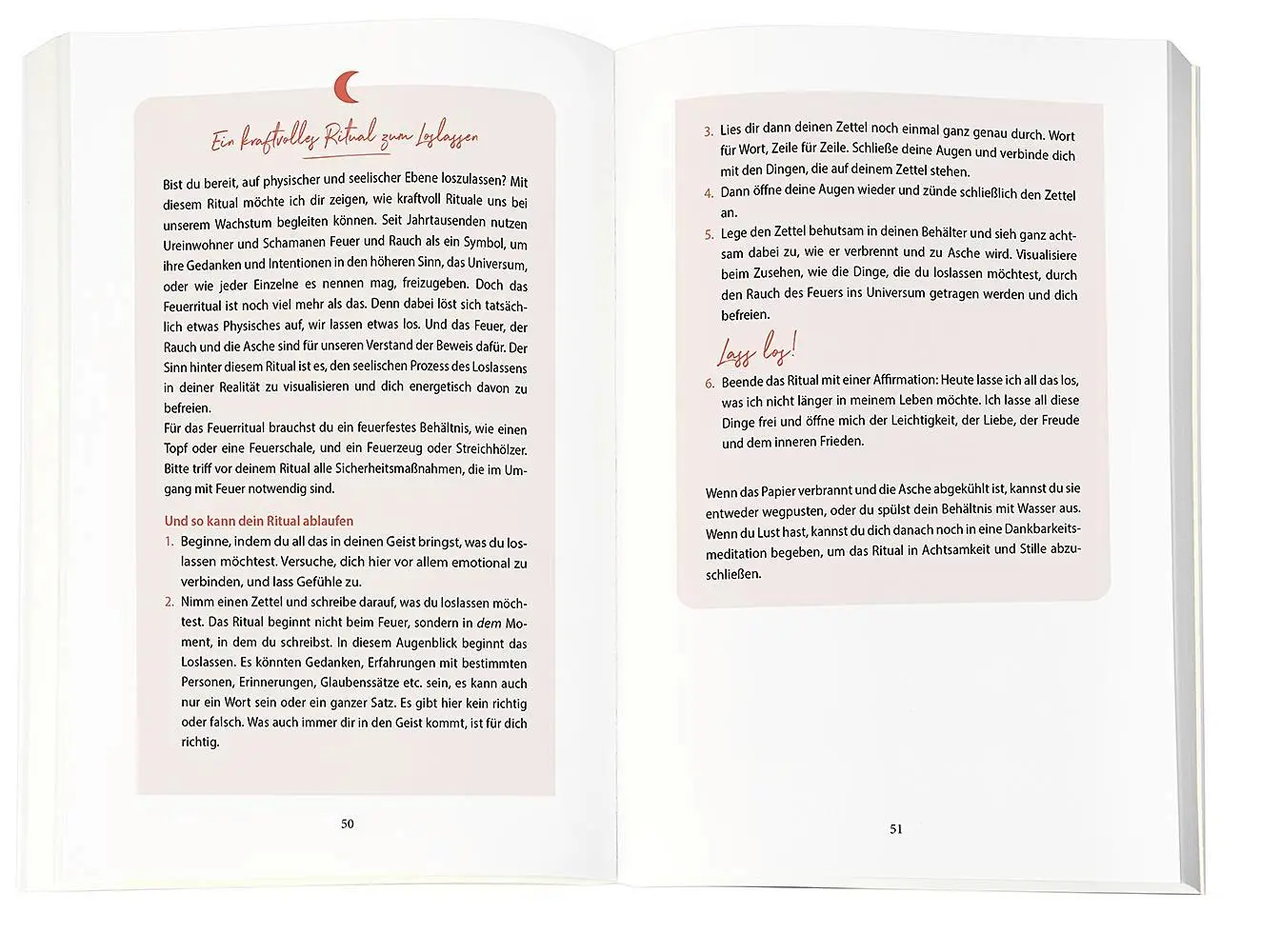 Ein kraftvolles Ritual zum Loslassen

Bist du bereit, auf physischer und seelischer Ebene loszulassen? Mit diesem Ritual möchte ich dir zeigen, wie kraftvoll Rituale uns bei unserem Wachstum begleiten können. Seit Jahrtausenden nutzen Ureinwohner und Schamanen Feuer und Rauch als ein Symbol, um ihre Gedanken und Intentionen in den höheren Sinn, das Universum, oder wie jeder Einzelne es nennen mag, freizugeben. Doch das Feuerritual ist noch viel mehr als das. Denn dabei löst sich tatsächlich etwas Physisches auf, wir lassen etwas los. Und das Feuer, der Rauch und die Asche sind für unseren Verstand der Beweis dafür. Der Sinn hinter diesem Ritual ist es, den seelischen Prozess des Loslassens in deiner Realität zu visualisieren und dich energetisch davon zu befreien.
Für das Feuerritual brauchst du ein feuerfestes Behältnis, wie einen Topf oder eine Feuerschale, und ein Feuerzeug oder Streichhölzer. Bitte triff vor deinem Ritual alle Sicherheitsmaßnahmen, die im Umgang mit Feuer notwendig sind.

Und so kann dein Ritual ablaufen
1. Beginne, indem du all das in deinen Geist bringst, was du loslassen möchtest. Versuche, dich hier vor allem emotional zu verbinden, und lass Gefühle zu.
2. Nimm einen Zettel und schreibe darauf, was du loslassen möchtest. Das Ritual beginnt nicht beim Feuer, sondern in dem Moment, in dem du schreibst. In diesem Augenblick beginnt das Loslassen. Es könnten Gedanken, Erfahrungen mit bestimmten Personen, Erinnerungen, Glaubenssätze etc. sein, es kann auch nur ein Wort sein oder ein ganzer Satz. Es gibt hier kein richtig oder falsch. Was auch immer dir in den Geist kommt, ist für dich richtig.

50

3. Lies dir dann deinen Zettel noch einmal ganz genau durch. Wort für Wort, Zeile für Zeile. Schließe deine Augen und verbinde dich mit den Dingen, die auf deinem Zettel stehen.
4. Dann öffne deine Augen wieder und zünde schließlich den Zettel an.
5. Lege den Zettel behutsam in deinen Behälter und sieh ganz achtsam dabei zu, wie er verbrennt und zu Asche wird. Visualisiere beim Zusehen, wie die Dinge, die du loslassen möchtest, durch den Rauch des Feuers ins Universum getragen werden und dich befreien.

Lass los!

6. Beende das Ritual mit einer Affirmation: Heute lasse ich all das los, was ich nicht länger in meinem Leben möchte. Ich lasse all diese Dinge frei und öffne mich der Leichtigkeit, der Liebe, der Freude und dem inneren Frieden.

Wenn das Papier verbrannt und die Asche abgekühlt ist, kannst du sie entweder wegpusten, oder du spülst dein Behältnis mit Wasser aus. Wenn du Lust hast, kannst du dich danach noch in eine Dankbarkeitsmeditation begeben, um das Ritual in Achtsamkeit und Stille abzuschließen.

51